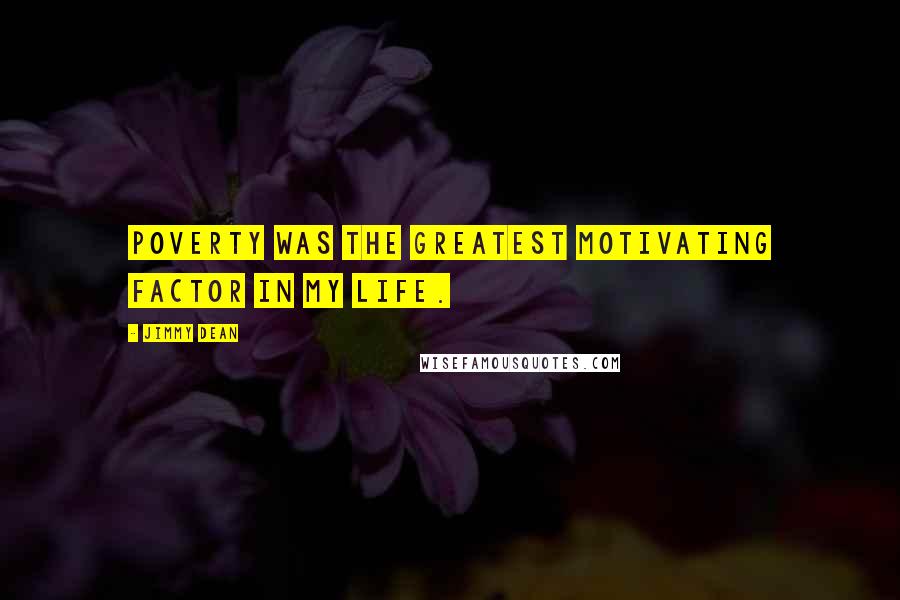 POVERTY WAS THE GREATEST MOTIVATING FACTOR IN MY LIFE.

- JIMMY DEAN

WISEFAMOUSQUOTES.COM